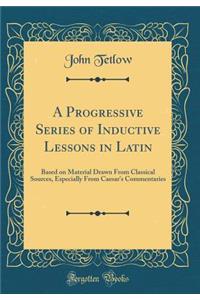 John Tetlow

A Progressive Series of Inductive Lessons in Latin

Based on Material Drawn From Classical Sources, Especially From Caesar's Commentaries

Forgotten Books